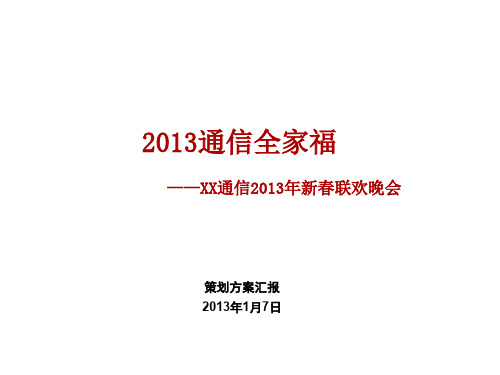 2013通信全家福

——XX通信2013年新春联欢晚会

策划方案汇报

2013年1月7日